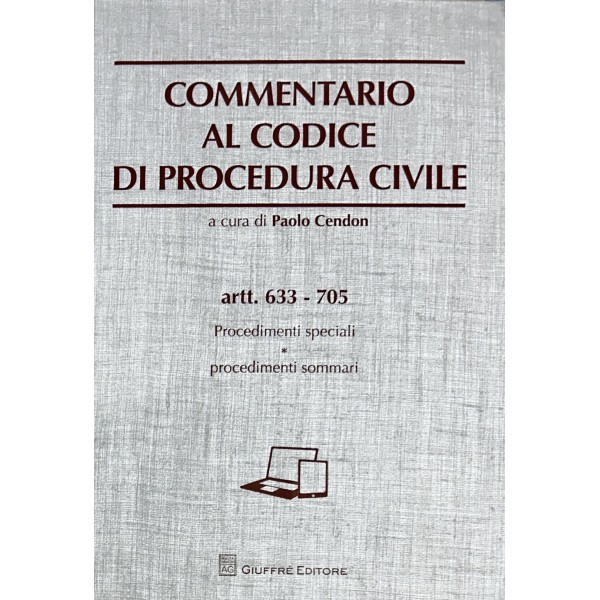 COMMENTARIO
AL CODICE
DI PROCEDURA CIVILE

a cura di Paolo Cendon

artt. 633 - 705

Procedimenti speciali
*
procedimenti sommari

GIUFFRÈ EDITORE